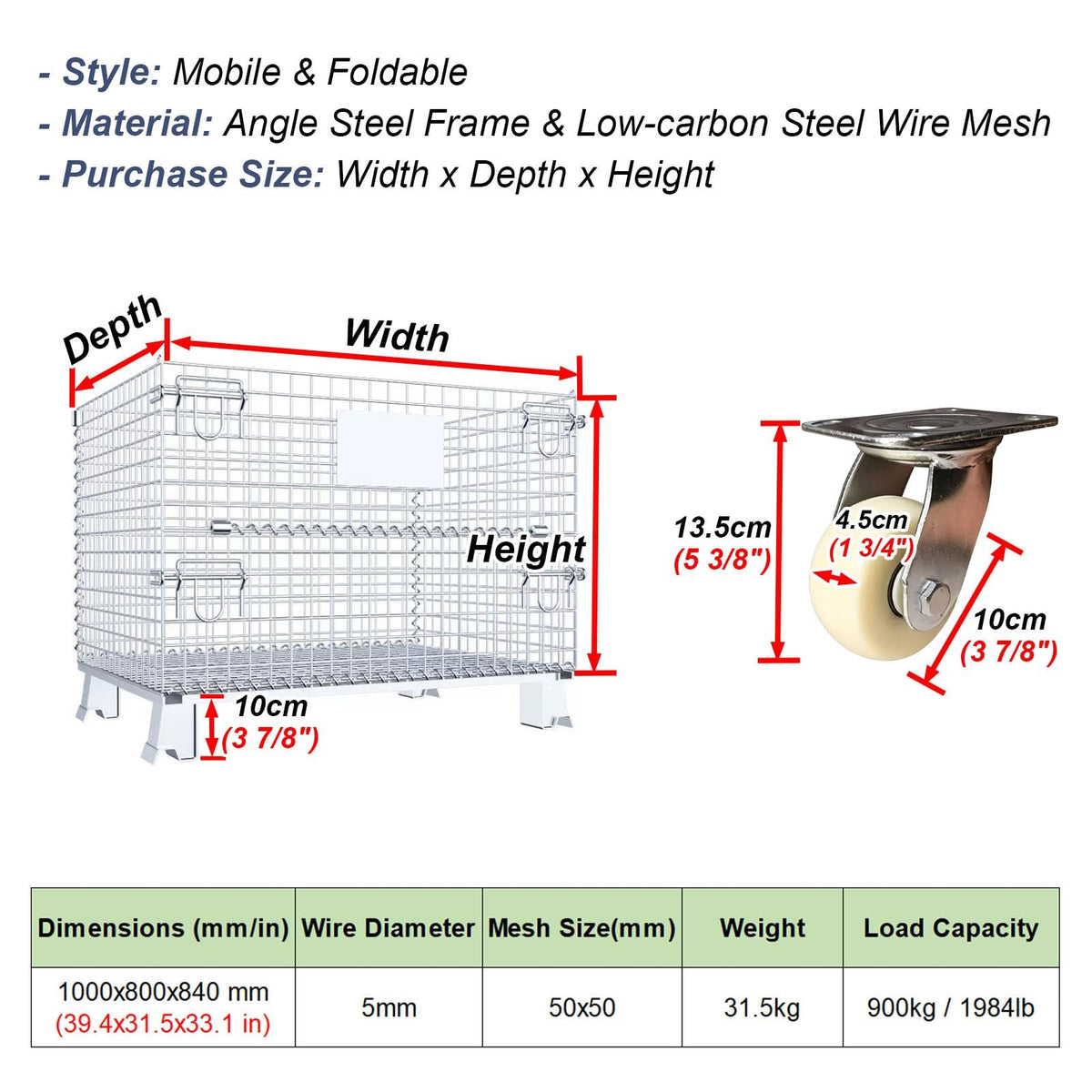 - Style: Mobile & Foldable
- Material: Angle Steel Frame & Low-carbon Steel Wire Mesh
- Purchase Size: Width x Depth x Height

Depth

Width

Height

10cm
(3 7/8")

13.5cm
(5 3/8")

4.5cm
(1 3/4")

10cm
(3 7/8")

| Dimensions (mm/in) | Wire Diameter | Mesh Size(mm) | Weight | Load Capacity |
|---|---|---|---|---|
| 1000x800x840 mm (39.4x31.5x33.1 in) | 5mm | 50x50 | 31.5kg | 900kg / 1984lb |